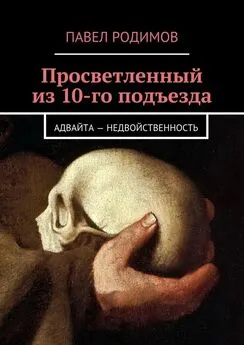 ПАВЕЛ РОДИМОВ

Просветленный из 10-го подъезда

АДВАЙТА — НЕДВОЙСТВЕННОСТЬ